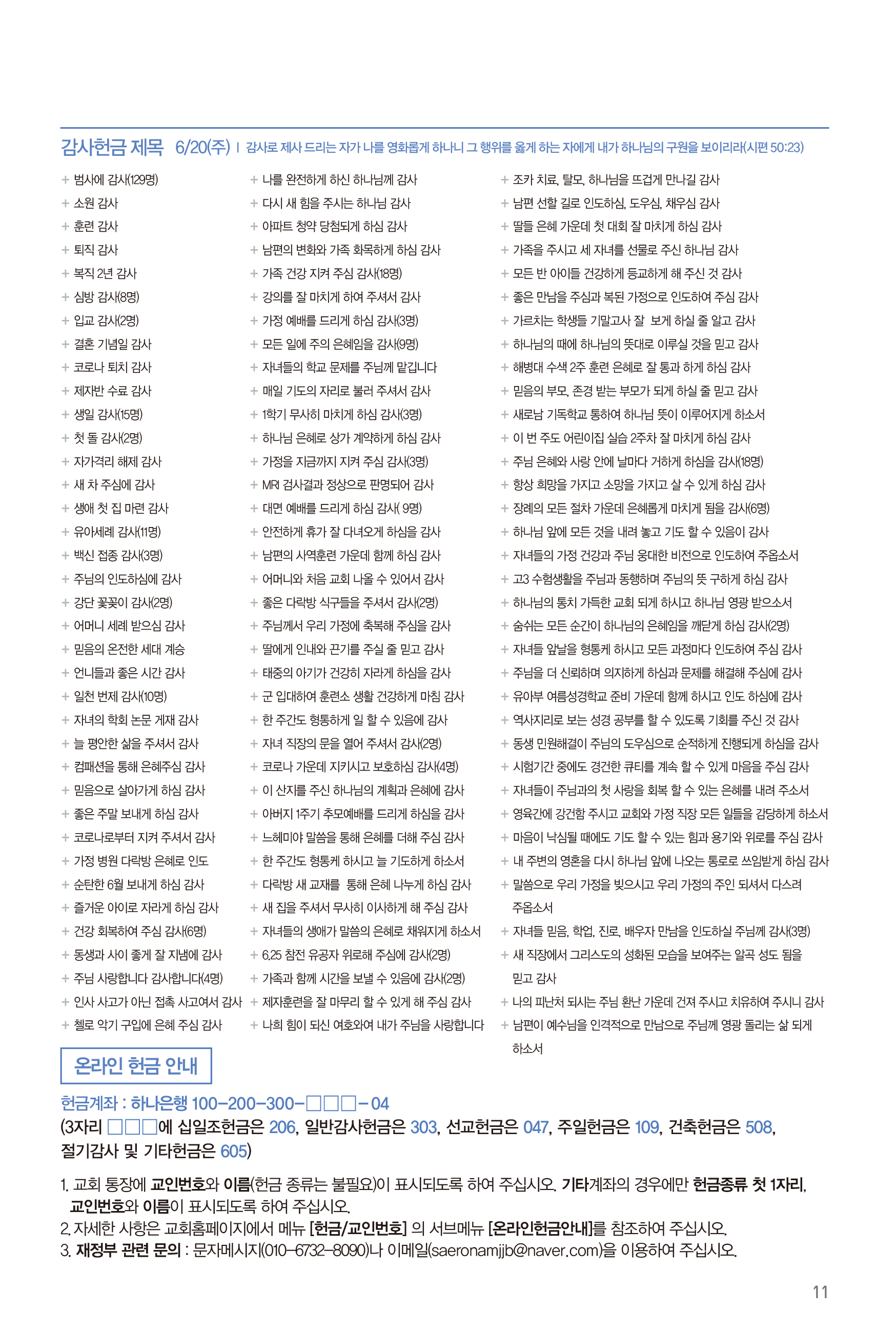 감사헌금 제목 6/20(주) | 감사로 제사 드리는 자가 나를 영화롭게 하나니 그 행위를 옳게 하는 자에게 내가 하나님의 구원을 보이리라(시편 50:23)

+ 범사에 감사(129명)
+ 소원 감사
+ 훈련 감사
+ 퇴직 감사
+ 복직 2년 감사
+ 심방 감사(8명)
+ 입교 감사(2명)
+ 결혼 기념일 감사
+ 코로나 퇴치 감사
+ 제자반 수료 감사
+ 생일 감사(15명)
+ 첫 돌 감사(2명)
+ 자가격리 해제 감사
+ 새 차 주심에 감사
+ 생애 첫 집 마련 감사
+ 유아세례 감사(11명)
+ 백신 접종 감사(3명)
+ 주님의 인도하심에 감사
+ 강단 꽃꽂이 감사(2명)
+ 어머니 세례 받으심 감사
+ 믿음의 온전한 세대 계승
+ 언니들과 좋은 시간 감사
+ 일천 번제 감사(10명)
+ 자녀의 학회 논문 게재 감사
+ 늘 평안한 삶을 주셔서 감사
+ 컴패션을 통해 은혜주심 감사
+ 믿음으로 살아가게 하심 감사
+ 좋은 주말 보내게 하심 감사
+ 코로나로부터 지켜 주셔서 감사
+ 가정 병원 다락방 은혜로 인도
+ 순탄한 6월 보내게 하심 감사
+ 즐거운 아이로 자라게 하심 감사
+ 건강 회복하여 주심 감사(6명)
+ 동생과 사이 좋게 잘 지냄에 감사
+ 주님 사랑합니다 감사합니다(4명)
+ 인사 사고가 아닌 접촉 사고여서 감사
+ 첼로 악기 구입에 은혜 주심 감사

+ 나를 완전하게 하신 하나님께 감사
+ 다시 새 힘을 주시는 하나님 감사
+ 아파트 청약 당첨되게 하심 감사
+ 남편의 변화와 가족 화목하게 하심 감사
+ 가족 건강 지켜 주심 감사(18명)
+ 강의를 잘 마치게 하여 주셔서 감사
+ 가정 예배를 드리게 하심 감사(3명)
+ 모든 일에 주의 은혜임을 감사(9명)
+ 자녀들의 학교 문제를 주님께 맡깁니다
+ 매일 기도의 자리로 불러 주셔서 감사
+ 1학기 무사히 마치게 하심 감사(3명)
+ 하나님 은혜로 상가 계약하게 하심 감사
+ 가정을 지금까지 지켜 주심 감사(3명)
+ MRI 검사결과 정상으로 판명되어 감사
+ 대면 예배를 드리게 하심 감사( 9명)
+ 안전하게 휴가 잘 다녀오게 하심을 감사
+ 남편의 사역훈련 가운데 함께 하심 감사
+ 어머니와 처음 교회 나올 수 있어서 감사
+ 좋은 다락방 식구들을 주셔서 감사(2명)
+ 주님께서 우리 가정에 축복해 주심을 감사
+ 딸에게 인내와 끈기를 주실 줄 믿고 감사
+ 태중의 아기가 건강히 자라게 하심을 감사
+ 군 입대하여 훈련소 생활 건강하게 마침 감사
+ 한 주간도 형통하게 일 할 수 있음에 감사
+ 자녀 직장의 문을 열어 주셔서 감사(2명)
+ 코로나 가운데 지키시고 보호하심 감사(4명)
+ 이 산지를 주신 하나님의 계획과 은혜에 감사
+ 아버지 1주기 추모예배를 드리게 하심을 감사
+ 느헤미야 말씀을 통해 은혜를 더해 주심 감사
+ 한 주간도 형통케 하시고 늘 기도하게 하소서
+ 다락방 새 교재를 통해 은혜 나누게 하심 감사
+ 새 집을 주셔서 무사히 이사하게 해 주심 감사
+ 자녀들의 생애가 말씀의 은혜로 채워지게 하소서
+ 6.25 참전 유공자 위로해 주심에 감사(2명)
+ 가족과 함께 시간을 보낼 수 있음에 감사(2명)
+ 제자훈련을 잘 마무리 할 수 있게 해 주심 감사
+ 나의 힘이 되신 여호와여 내가 주님을 사랑합니다

+ 조카 치료, 탈모, 하나님을 뜨겁게 만나길 감사
+ 남편 선할 길로 인도하심, 도우심, 채우심 감사
+ 딸들 은혜 가운데 첫 대회 잘 마치게 하심 감사
+ 가족을 주시고 세 자녀를 선물로 주신 하나님 감사
+ 모든 반 아이들 건강하게 등교하게 해 주신 것 감사
+ 좋은 만남을 주심과 복된 가정으로 인도하여 주심 감사
+ 가르치는 학생들 기말고사 잘 보게 하실 줄 알고 감사
+ 하나님의 때에 하나님의 뜻대로 이루실 것을 믿고 감사
+ 해병대 수색 2주 훈련 은혜로 잘 통과 하게 하심 감사
+ 믿음의 부모, 존경 받는 부모가 되게 하실 줄 믿고 감사
+ 새로남 기독학교 통하여 하나님 뜻이 이루어지게 하소서
+ 이 번 주도 어린이집 실습 2주차 잘 마치게 하심 감사
+ 주님 은혜와 사랑 안에 날마다 거하게 하심을 감사(18명)
+ 항상 희망을 가지고 소망을 가지고 살 수 있게 하심 감사
+ 장례의 모든 절차 가운데 은혜롭게 마치게 됨을 감사(6명)
+ 하나님 앞에 모든 것을 내려 놓고 기도 할 수 있음이 감사
+ 자녀들의 가정 건강과 주님 웅대한 비전으로 인도하여 주옵소서
+ 고3 수험생활을 주님과 동행하며 주님의 뜻 구하게 하심 감사
+ 하나님의 통치 가득한 교회 되게 하시고 하나님 영광 받으소서
+ 숨쉬는 모든 순간이 하나님의 은혜임을 깨닫게 하심 감사(2명)
+ 자녀들 앞날을 형통케 하시고 모든 과정마다 인도하여 주심 감사
+ 주님을 더 신뢰하며 의지하게 하심과 문제를 해결해 주심에 감사
+ 유아부 여름성경학교 준비 가운데 함께 하시고 인도 하심에 감사
+ 역사지리로 보는 성경 공부를 할 수 있도록 기회를 주신 것 감사
+ 동생 민원해결이 주님의 도우심으로 순적하게 진행되게 하심을 감사
+ 시험기간 중에도 경건한 큐티를 계속 할 수 있게 마음을 주심 감사
+ 자녀들이 주님과의 첫 사랑을 회복 할 수 있는 은혜를 내려 주소서
+ 영육간에 강건함 주시고 교회와 가정 직장 모든 일들을 감당하게 하소서
+ 마음이 낙심될 때에도 기도 할 수 있는 힘과 용기와 위로를 주심 감사
+ 내 주변의 영혼을 다시 하나님 앞에 나오는 통로로 쓰임받게 하심 감사
+ 말씀으로 우리 가정을 빚으시고 우리 가정의 주인 되셔서 다스려 주옵소서
+ 자녀들 믿음, 학업, 진로, 배우자 만남을 인도하실 주님께 감사(3명)
+ 새 직장에서 그리스도의 성화된 모습을 보여주는 알곡 성도 됨을 믿고 감사
+ 나의 피난처 되시는 주님 환난 가운데 건져 주시고 치유하여 주시니 감사
+ 남편이 예수님을 인격적으로 만남으로 주님께 영광 돌리는 삶 되게 하소서

온라인 헌금 안내

헌금계좌 : 하나은행 100-200-300-□□□-04
(3자리 □□□에 십일조헌금은 206, 일반감사헌금은 303, 선교헌금은 047, 주일헌금은 109, 건축헌금은 508, 절기감사 및 기타헌금은 605)

1. 교회 통장에 교인번호와 이름(헌금 종류는 불필요)이 표시되도록 하여 주십시오. 기타계좌의 경우에만 헌금종류 첫 1자리, 교인번호와 이름이 표시되도록 하여 주십시오.
2. 자세한 사항은 교회홈페이지에서 메뉴 [헌금/교인번호] 의 서브메뉴 [온라인헌금안내]를 참조하여 주십시오.
3. 재정부 관련 문의 : 문자메시지(010-6732-8090)나 이메일(saeronamjjb@naver.com)을 이용하여 주십시오.

11